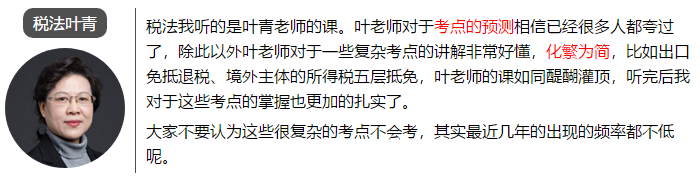 税法叶青

税法我听的是叶青老师的课。叶老师对于考点的预测相信已经很多人都夸过了，除此以外叶老师对于一些复杂考点的讲解非常好懂，化繁为简，比如出口免抵退税、境外主体的所得税五层抵免，叶老师的课如同醍醐灌顶，听完后我对于这些考点的掌握也更加的扎实了。

大家不要认为这些很复杂的考点不会考，其实最近几年的出现的频率都不低呢。